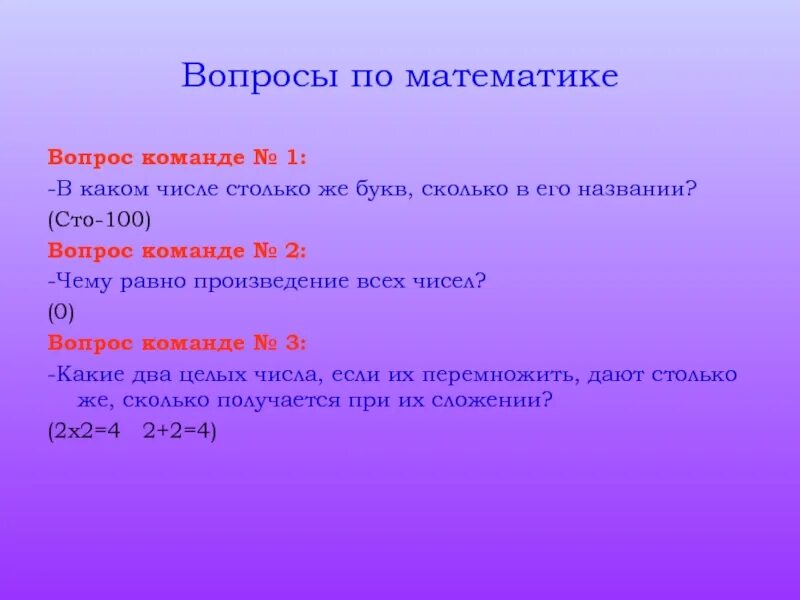 Вопросы по математике

Вопрос команде № 1:

-В каком числе столько же букв, сколько в его названии?

(Сто-100)

Вопрос команде № 2:

-Чему равно произведение всех чисел?

(0)

Вопрос команде № 3:

-Какие два целых числа, если их перемножить, дают столько же, сколько получается при их сложении?

(2х2=4 2+2=4)